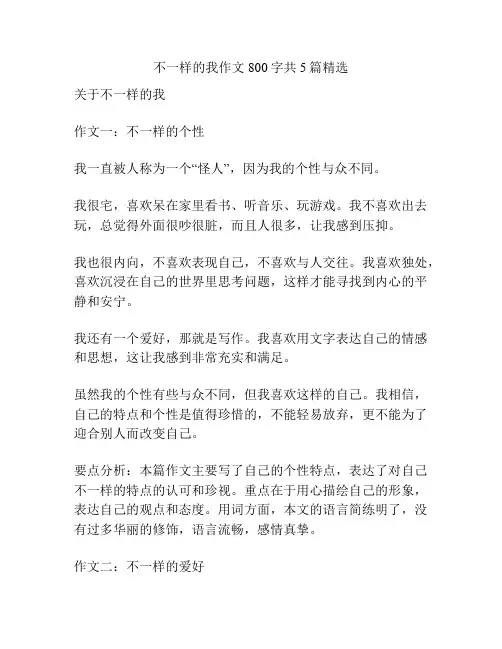 不一样的我作文 800 字共 5 篇精选

关于不一样的我

作文一：不一样的个性

我一直被人称为一个“怪人”，因为我的个性与众不同。

我很宅，喜欢呆在家里看书、听音乐、玩游戏。我不喜欢出去玩，总觉得外面很吵很脏，而且人很多，让我感到压抑。

我也很内向，不喜欢表现自己，不喜欢与人交往。我喜欢独处，喜欢沉浸在自己的世界里思考问题，这样才能寻找到内心的平静和安宁。

我还有一个爱好，那就是写作。我喜欢用文字表达自己的情感和思想，这让我感到非常充实和满足。

虽然我的个性有些与众不同，但我喜欢这样的自己。我相信，自己的特点和个性是值得珍惜的，不能轻易放弃，更不能为了迎合别人而改变自己。

要点分析：本篇作文主要写了自己的个性特点，表达了对自己不一样的特点的认可和珍视。重点在于用心描绘自己的形象，表达自己的观点和态度。用词方面，本文的语言简练明了，没有过多华丽的修饰，语言流畅，感情真挚。

作文二：不一样的爱好